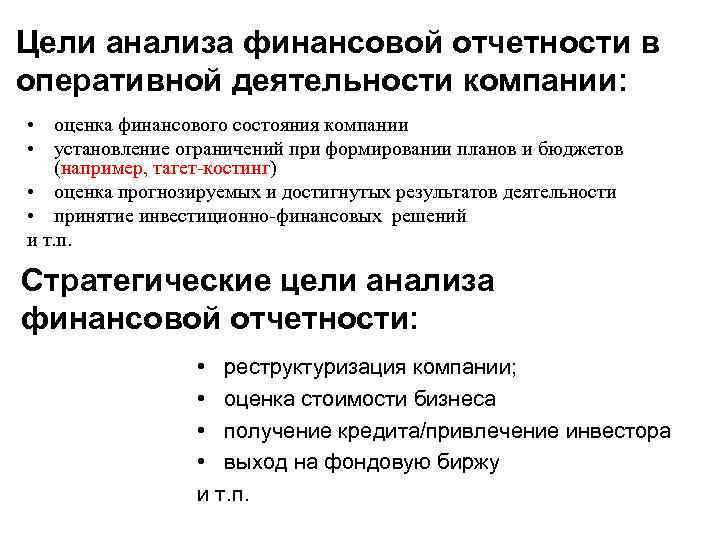 Цели анализа финансовой отчетности в оперативной деятельности компании:

• оценка финансового состояния компании
• установление ограничений при формировании планов и бюджетов (например, тагет-костинг)
• оценка прогнозируемых и достигнутых результатов деятельности
• принятие инвестиционно-финансовых решений
и т.п.

Стратегические цели анализа финансовой отчетности:

• реструктуризация компании;
• оценка стоимости бизнеса
• получение кредита/привлечение инвестора
• выход на фондовую биржу
и т.п.